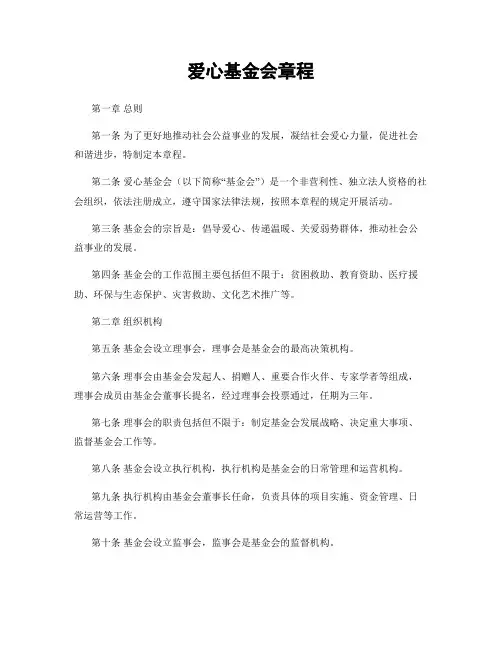 爱心基金会章程

第一章 总则

第一条 为了更好地推动社会公益事业的发展，凝结社会爱心力量，促进社会和谐进步，特制定本章程。

第二条 爱心基金会（以下简称“基金会”）是一个非营利性、独立法人资格的社会组织，依法注册成立，遵守国家法律法规，按照本章程的规定开展活动。

第三条 基金会的宗旨是：倡导爱心、传递温暖、关爱弱势群体，推动社会公益事业的发展。

第四条 基金会的工作范围主要包括但不限于：贫困救助、教育资助、医疗援助、环保与生态保护、灾害救助、文化艺术推广等。

第二章 组织机构

第五条 基金会设立理事会，理事会是基金会的最高决策机构。

第六条 理事会由基金会发起人、捐赠人、重要合作伙伴、专家学者等组成，理事会成员由基金会董事长提名，经过理事会投票通过，任期为三年。

第七条 理事会的职责包括但不限于：制定基金会发展战略、决定重大事项、监督基金会工作等。

第八条 基金会设立执行机构，执行机构是基金会的日常管理和运营机构。

第九条 执行机构由基金会董事长任命，负责具体的项目实施、资金管理、日常运营等工作。

第十条 基金会设立监事会，监事会是基金会的监督机构。